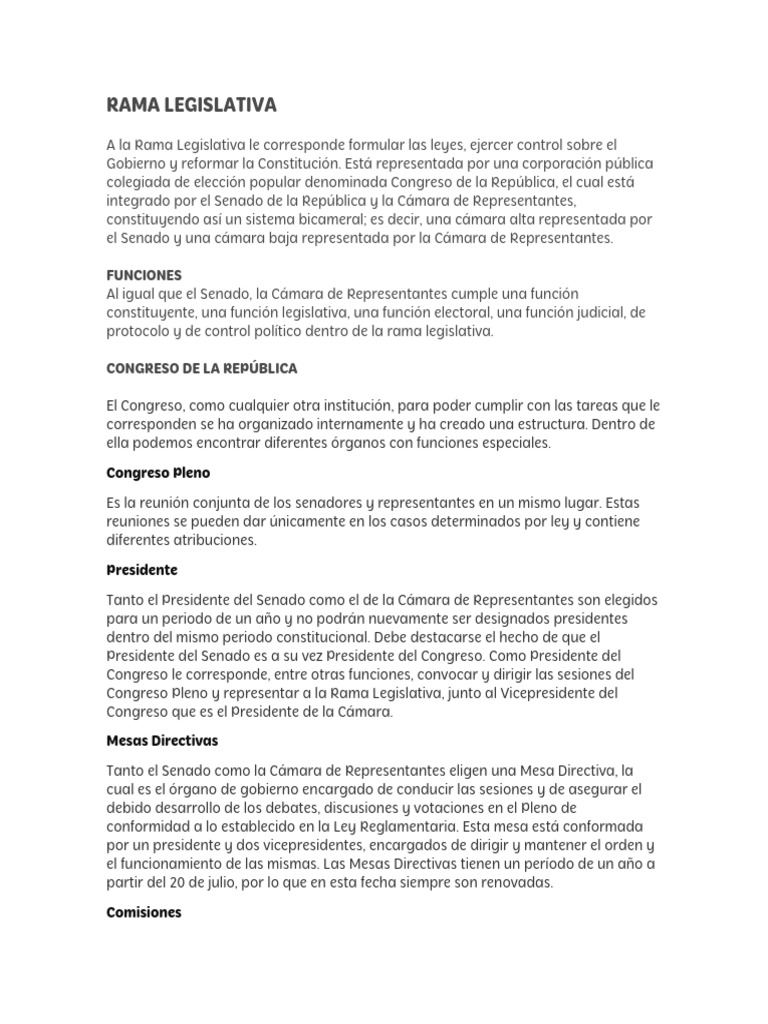 RAMA LEGISLATIVA

A la Rama Legislativa le corresponde formular las leyes, ejercer control sobre el Gobierno y reformar la Constitución. Está representada por una corporación pública colegiada de elección popular denominada Congreso de la República, el cual está integrado por el Senado de la República y la Cámara de Representantes, constituyendo así un sistema bicameral; es decir, una cámara alta representada por el Senado y una cámara baja representada por la Cámara de Representantes.

FUNCIONES
Al igual que el Senado, la Cámara de Representantes cumple una función constituyente, una función legislativa, una función electoral, una función judicial, de protocolo y de control político dentro de la rama legislativa.

CONGRESO DE LA REPÚBLICA

El Congreso, como cualquier otra institución, para poder cumplir con las tareas que le corresponden se ha organizado internamente y ha creado una estructura. Dentro de ella podemos encontrar diferentes órganos con funciones especiales.

Congreso Pleno

Es la reunión conjunta de los senadores y representantes en un mismo lugar. Estas reuniones se pueden dar únicamente en los casos determinados por ley y contiene diferentes atribuciones.

Presidente

Tanto el Presidente del Senado como el de la Cámara de Representantes son elegidos para un periodo de un año y no podrán nuevamente ser designados presidentes dentro del mismo periodo constitucional. Debe destacarse el hecho de que el Presidente del Senado es a su vez Presidente del Congreso. Como Presidente del Congreso le corresponde, entre otras funciones, convocar y dirigir las sesiones del Congreso Pleno y representar a la Rama Legislativa, junto al Vicepresidente del Congreso que es el Presidente de la Cámara.

Mesas Directivas

Tanto el Senado como la Cámara de Representantes eligen una Mesa Directiva, la cual es el órgano de gobierno encargado de conducir las sesiones y de asegurar el debido desarrollo de los debates, discusiones y votaciones en el Pleno de conformidad a lo establecido en la Ley Reglamentaria. Esta mesa está conformada por un presidente y dos vicepresidentes, encargados de dirigir y mantener el orden y el funcionamiento de las mismas. Las Mesas Directivas tienen un período de un año a partir del 20 de julio, por lo que en esta fecha siempre son renovadas.

Comisiones